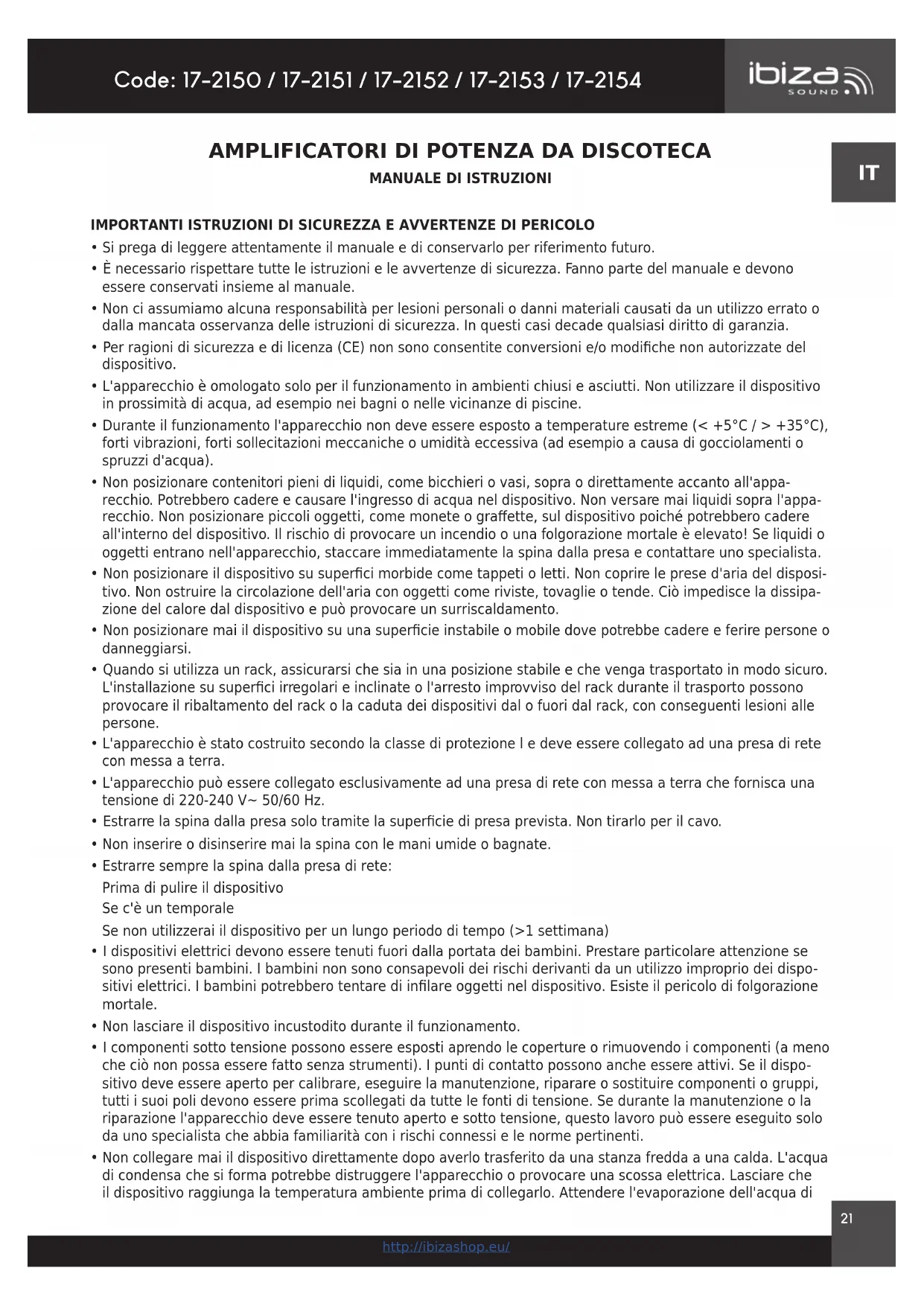 Code: 17-2150 / 17-2151 / 17-2152 / 17-2153 / 17-2154

ibiza SOUND

IT

AMPLIFICATORI DI POTENZA DA DISCOTECA
MANUALE DI ISTRUZIONI

IMPORTANTI ISTRUZIONI DI SICUREZZA E AVVERTENZE DI PERICOLO

• Si prega di leggere attentamente il manuale e di conservarlo per riferimento futuro.
• È necessario rispettare tutte le istruzioni e le avvertenze di sicurezza. Fanno parte del manuale e devono essere conservati insieme al manuale.
• Non ci assumiamo alcuna responsabilità per lesioni personali o danni materiali causati da un utilizzo errato o dalla mancata osservanza delle istruzioni di sicurezza. In questi casi decade qualsiasi diritto di garanzia.
• Per ragioni di sicurezza e di licenza (CE) non sono consentite conversioni e/o modifiche non autorizzate del dispositivo.
• L'apparecchio è omologato solo per il funzionamento in ambienti chiusi e asciutti. Non utilizzare il dispositivo in prossimità di acqua, ad esempio nei bagni o nelle vicinanze di piscine.
• Durante il funzionamento l'apparecchio non deve essere esposto a temperature estreme (< +5°C / > +35°C), forti vibrazioni, forti sollecitazioni meccaniche o umidità eccessiva (ad esempio a causa di gocciolamenti o spruzzi d'acqua).
• Non posizionare contenitori pieni di liquidi, come bicchieri o vasi, sopra o direttamente accanto all'apparecchio. Potrebbero cadere e causare l'ingresso di acqua nel dispositivo. Non versare mai liquidi sopra l'apparecchio. Non posizionare piccoli oggetti, come monete o graffette, sul dispositivo poiché potrebbero cadere all'interno del dispositivo. Il rischio di provocare un incendio o una folgorazione mortale è elevato! Se liquidi o oggetti entrano nell'apparecchio, staccare immediatamente la spina dalla presa e contattare uno specialista.
• Non posizionare il dispositivo su superfici morbide come tappeti o letti. Non coprire le prese d'aria del dispositivo. Non ostruire la circolazione dell'aria con oggetti come riviste, tovaglie o tende. Ciò impedisce la dissipazione del calore dal dispositivo e può provocare un surriscaldamento.
• Non posizionare mai il dispositivo su una superficie instabile o mobile dove potrebbe cadere e ferire persone o danneggiarsi.
• Quando si utilizza un rack, assicurarsi che sia in una posizione stabile e che venga trasportato in modo sicuro. L'installazione su superfici irregolari e inclinate o l'arresto improvviso del rack durante il trasporto possono provocare il ribaltamento del rack o la caduta dei dispositivi dal o fuori dal rack, con conseguenti lesioni alle persone.
• L'apparecchio è stato costruito secondo la classe di protezione I e deve essere collegato ad una presa di rete con messa a terra.
• L'apparecchio può essere collegato esclusivamente ad una presa di rete con messa a terra che fornisca una tensione di 220-240 V~ 50/60 Hz.
• Estrarre la spina dalla presa solo tramite la superficie di presa prevista. Non tirarlo per il cavo.
• Non inserire o disinserire mai la spina con le mani umide o bagnate.
• Estrarre sempre la spina dalla presa di rete:
Prima di pulire il dispositivo
Se c'è un temporale
Se non utilizzerai il dispositivo per un lungo periodo di tempo (>1 settimana)
• I dispositivi elettrici devono essere tenuti fuori dalla portata dei bambini. Prestare particolare attenzione se sono presenti bambini. I bambini non sono consapevoli dei rischi derivanti da un utilizzo improprio dei dispositivi elettrici. I bambini potrebbero tentare di infilare oggetti nel dispositivo. Esiste il pericolo di folgorazione mortale.
• Non lasciare il dispositivo incustodito durante il funzionamento.
• I componenti sotto tensione possono essere esposti aprendo le coperture o rimuovendo i componenti (a meno che ciò non possa essere fatto senza strumenti). I punti di contatto possono anche essere attivi. Se il dispositivo deve essere aperto per calibrare, eseguire la manutenzione, riparare o sostituire componenti o gruppi, tutti i suoi poli devono essere prima scollegati da tutte le fonti di tensione. Se durante la manutenzione o la riparazione l'apparecchio deve essere tenuto aperto e sotto tensione, questo lavoro può essere eseguito solo da uno specialista che abbia familiarità con i rischi connessi e le norme pertinenti.
• Non collegare mai il dispositivo direttamente dopo averlo trasferito da una stanza fredda a una calda. L'acqua di condensa che si forma potrebbe distruggere l'apparecchio o provocare una scossa elettrica. Lasciare che il dispositivo raggiunga la temperatura ambiente prima di collegarlo. Attendere l'evaporazione dell'acqua di

21

http://ibizashop.eu/